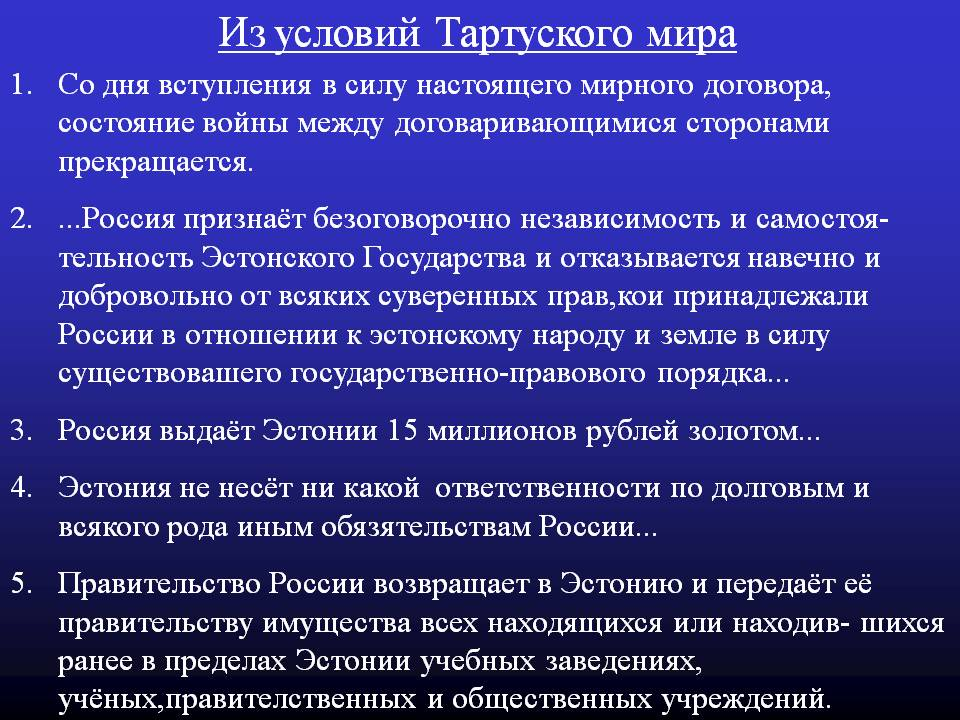 Из условий Тартуского мира

1. Со дня вступления в силу настоящего мирного договора, состояние войны между договаривающимися сторонами прекращается.

2. ...Россия признаёт безоговорочно независимость и самостоятельность Эстонского Государства и отказывается навечно и добровольно от всяких суверенных прав,кои принадлежали России в отношении к эстонскому народу и земле в силу существовашего государственно-правового порядка...

3. Россия выдаёт Эстонии 15 миллионов рублей золотом...

4. Эстония не несёт ни какой ответственности по долговым и всякого рода иным обязятельствам России...

5. Правительство России возвращает в Эстонию и передаёт её правительству имущества всех находящихся или находив- шихся ранее в пределах Эстонии учебных заведениях, учёных,правителственных и общественных учреждений.